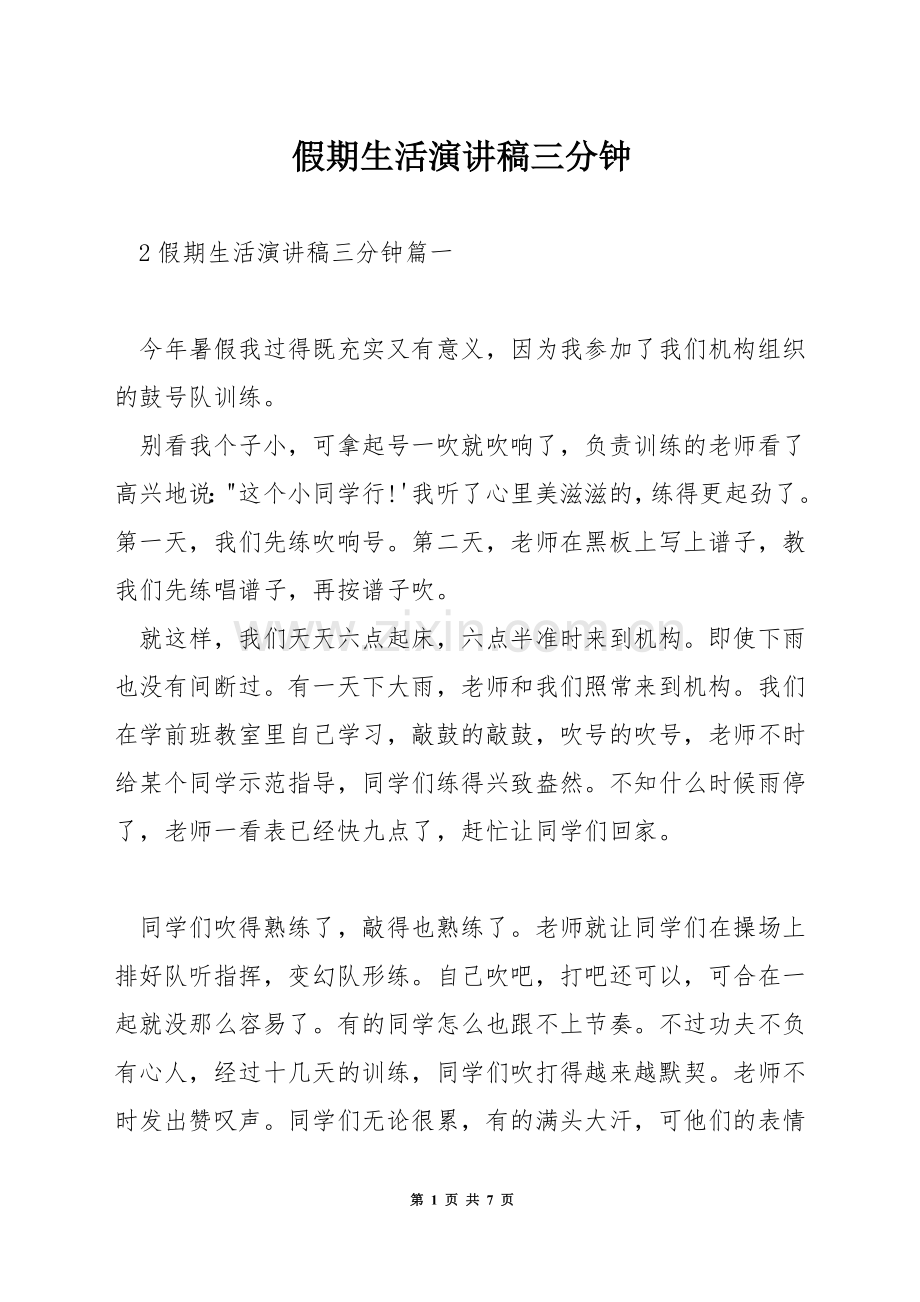 假期生活演讲稿三分钟

2假期生活演讲稿三分钟篇一

今年暑假我过得既充实又有意义，因为我参加了我们机构组织的鼓号队训练。

别看我个子小，可拿起号一吹就吹响了，负责训练的老师看了高兴地说：“这个小同学行!’我听了心里美滋滋的，练得更起劲了。第一天，我们先练吹响号。第二天，老师在黑板上写上谱子，教我们先练唱谱子，再按谱子吹。

就这样，我们天天六点起床，六点半准时来到机构。即使下雨也没有间断过。有一天下大雨，老师和我们照常来到机构。我们在学前班教室里自己学习，敲鼓的敲鼓，吹号的吹号，老师不时给某个同学示范指导，同学们练得兴致盎然。不知什么时候雨停了，老师一看表已经快九点了，赶忙让同学们回家。

同学们吹得熟练了，敲得也熟练了。老师就让同学们在操场上排好队听指挥，变幻队形练。自己吹吧，打吧还可以，可合在一起就没那么容易了。有的同学怎么也跟不上节奏。不过功夫不负有心人，经过十几天的训练，同学们吹打得越来越默契。老师不时发出赞叹声。同学们无论很累，有的满头大汗，可他们的表情

第1页 共7页

www.zixin.com.cn